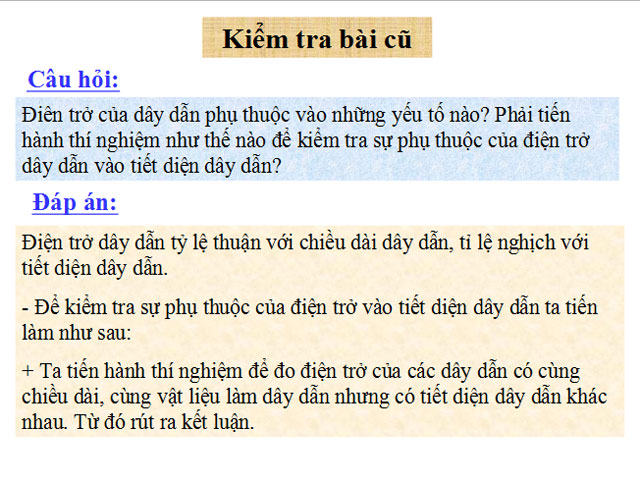 Kiểm tra bài cũ

Câu hỏi:

Điên trở của dây dẫn phụ thuộc vào những yếu tố nào? Phải tiến hành thí nghiệm như thế nào để kiểm tra sự phụ thuộc của điện trở dây dẫn vào tiết diện dây dẫn?

Đáp án:

Điện trở dây dẫn tỷ lệ thuận với chiều dài dây dẫn, tỉ lệ nghịch với tiết diện dây dẫn.

- Để kiểm tra sự phụ thuộc của điện trở vào tiết diện dây dẫn ta tiến làm như sau:

+ Ta tiến hành thí nghiệm để đo điện trở của các dây dẫn có cùng chiều dài, cùng vật liệu làm dây dẫn nhưng có tiết diện dây dẫn khác nhau. Từ đó rút ra kết luận.